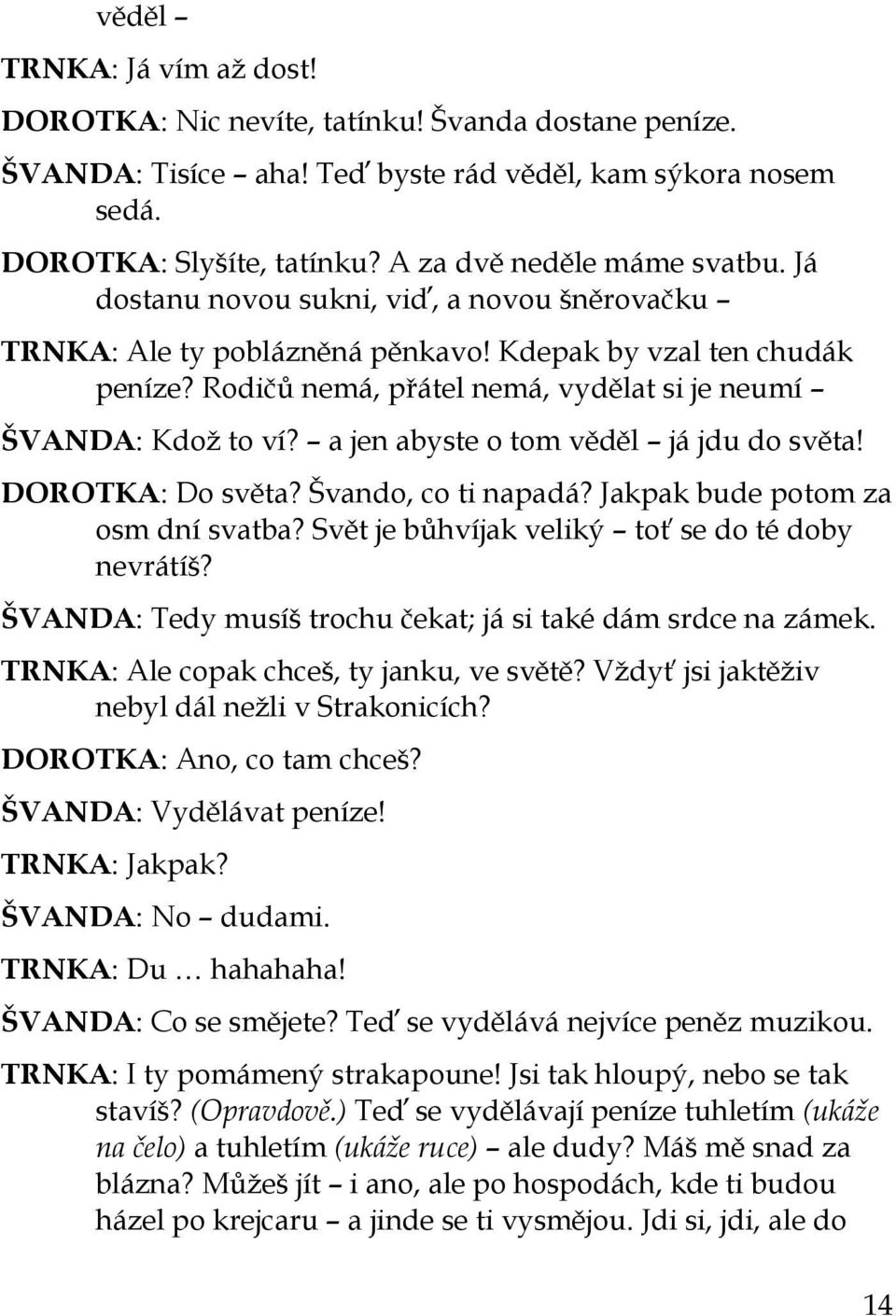 věděl –

TRNKA: Já vím až dost!

DOROTKA: Nic nevíte, tatínku! Švanda dostane peníze.

ŠVANDA: Tisíce – aha! Teď byste rád věděl, kam sýkora nosem sedá.

DOROTKA: Slyšíte, tatínku? A za dvě neděle máme svatbu. Já dostanu novou sukni, viď, a novou šněrovačku –

TRNKA: Ale ty poblázněná pěnkavo! Kdepak by vzal ten chudák peníze? Rodičů nemá, přátel nemá, vydělat si je neumí –

ŠVANDA: Kdož to ví? – a jen abyste o tom věděl – já jdu do světa!

DOROTKA: Do světa? Švando, co ti napadá? Jakpak bude potom za osm dní svatba? Svět je bůhvíjak veliký – toť se do té doby nevrátíš?

ŠVANDA: Tedy musíš trochu čekat; já si také dám srdce na zámek.

TRNKA: Ale copak chceš, ty janku, ve světě? Vždyť jsi jaktěživ nebyl dál nežli v Strakonicích?

DOROTKA: Ano, co tam chceš?

ŠVANDA: Vydělávat peníze!

TRNKA: Jakpak?

ŠVANDA: No – dudami.

TRNKA: Du … hahahaha!

ŠVANDA: Co se smějete? Teď se vydělává nejvíce peněz muzikou.

TRNKA: I ty pomámený strakapoune! Jsi tak hloupý, nebo se tak stavíš? (Opravdově.) Teď se vydělávají peníze tuhletím (ukáže na čelo) a tuhletím (ukáže ruce) – ale dudy? Máš mě snad za blázna? Můžeš jít – i ano, ale po hospodách, kde ti budou házel po krejcaru – a jinde se ti vysmějou. Jdi si, jdi, ale do

14